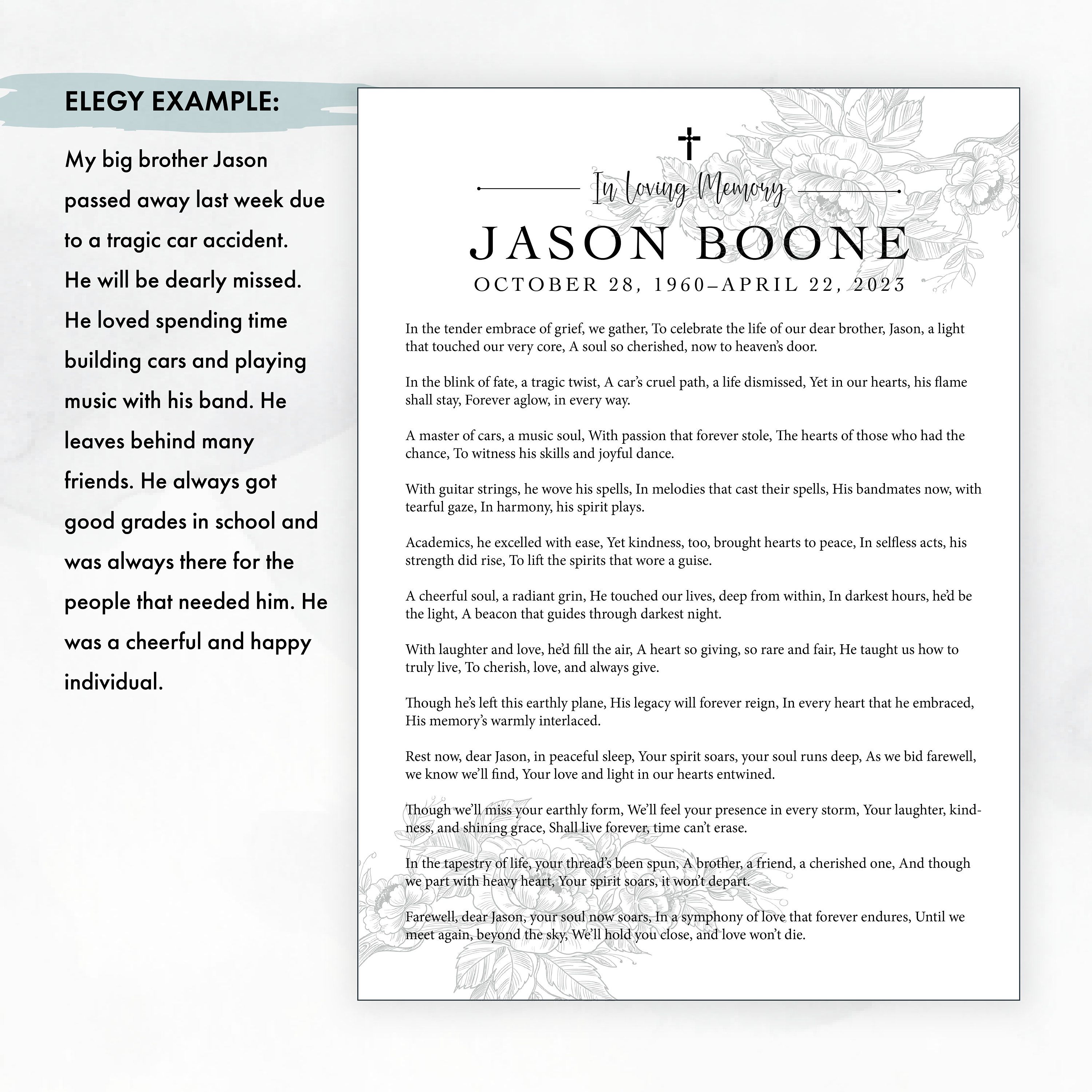 ELEGY EXAMPLE:

My big brother Jason passed away last week due to a tragic car accident. He will be dearly missed. He loved spending time building cars and playing music with his band. He leaves behind many friends. He always got good grades in school and was always there for the people that needed him. He was a cheerful and happy individual.

In Loving Memory

JASON BOONE

OCTOBER 28, 1960–APRIL 22, 2023

In the tender embrace of grief, we gather, To celebrate the life of our dear brother, Jason, a light that touched our very core, A soul so cherished, now to heaven's door.

In the blink of fate, a tragic twist, A car's cruel path, a life dismissed, Yet in our hearts, his flame shall stay, Forever aglow, in every way.

A master of cars, a music soul, With passion that forever stole, The hearts of those who had the chance, To witness his skills and joyful dance.

With guitar strings, he wove his spells, In melodies that cast their spells, His bandmates now, with tearful gaze, In harmony, his spirit plays.

Academics, he excelled with ease, Yet kindness, too, brought hearts to peace, In selfless acts, his strength did rise, To lift the spirits that wore a guise.

A cheerful soul, a radiant grin, He touched our lives, deep from within, In darkest hours, he'd be the light, A beacon that guides through darkest night.

With laughter and love, he'd fill the air, A heart so giving, so rare and fair, He taught us how to truly live, To cherish, love, and always give.

Though he's left this earthly plane, His legacy will forever reign, In every heart that he embraced, His memory's warmly interlaced.

Rest now, dear Jason, in peaceful sleep, Your spirit soars, your soul runs deep, As we bid farewell, we know we'll find, Your love and light in our hearts entwined.

Though we'll miss your earthly form, We'll feel your presence in every storm, Your laughter, kindness, and shining grace, Shall live forever, time can't erase.

In the tapestry of life, your thread's been spun, A brother, a friend, a cherished one, And though we part with heavy heart, Your spirit soars, it won't depart.

Farewell, dear Jason, your soul now soars, In a symphony of love that forever endures, Until we meet again, beyond the sky, We'll hold you close, and love won't die.